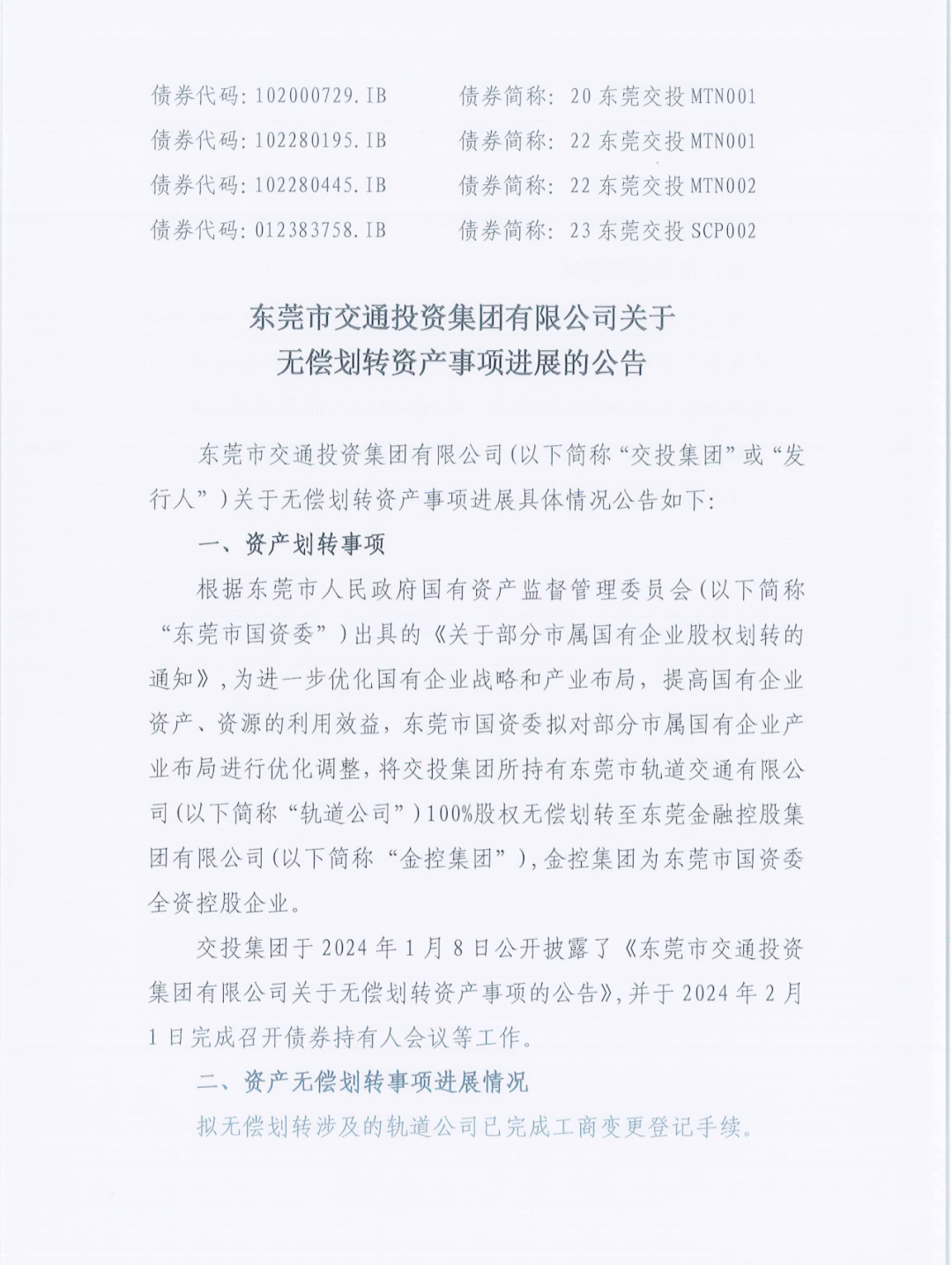 债券代码: 102000729.IB　　债券简称: 20 东莞交投 MTN001
债券代码: 102280195.IB　　债券简称: 22 东莞交投 MTN001
债券代码: 102280445.IB　　债券简称: 22 东莞交投 MTN002
债券代码: 012383758.IB　　债券简称: 23 东莞交投 SCP002

东莞市交通投资集团有限公司关于
无偿划转资产事项进展的公告

东莞市交通投资集团有限公司(以下简称“交投集团”或“发行人”)关于无偿划转资产事项进展具体情况公告如下:

一、资产划转事项

根据东莞市人民政府国有资产监督管理委员会(以下简称“东莞市国资委”)出具的《关于部分市属国有企业股权划转的通知》,为进一步优化国有企业战略和产业布局,提高国有企业资产、资源的利用效益,东莞市国资委拟对部分市属国有企业产业布局进行优化调整,将交投集团所持有东莞市轨道交通有限公司(以下简称“轨道公司”)100%股权无偿划转至东莞金融控股集团有限公司(以下简称“金控集团”),金控集团为东莞市国资委全资控股企业。

交投集团于 2024 年 1 月 8 日公开披露了《东莞市交通投资集团有限公司关于无偿划转资产事项的公告》,并于 2024 年 2 月 1 日完成召开债券持有人会议等工作。

二、资产无偿划转事项进展情况

拟无偿划转涉及的轨道公司已完成工商变更登记手续。